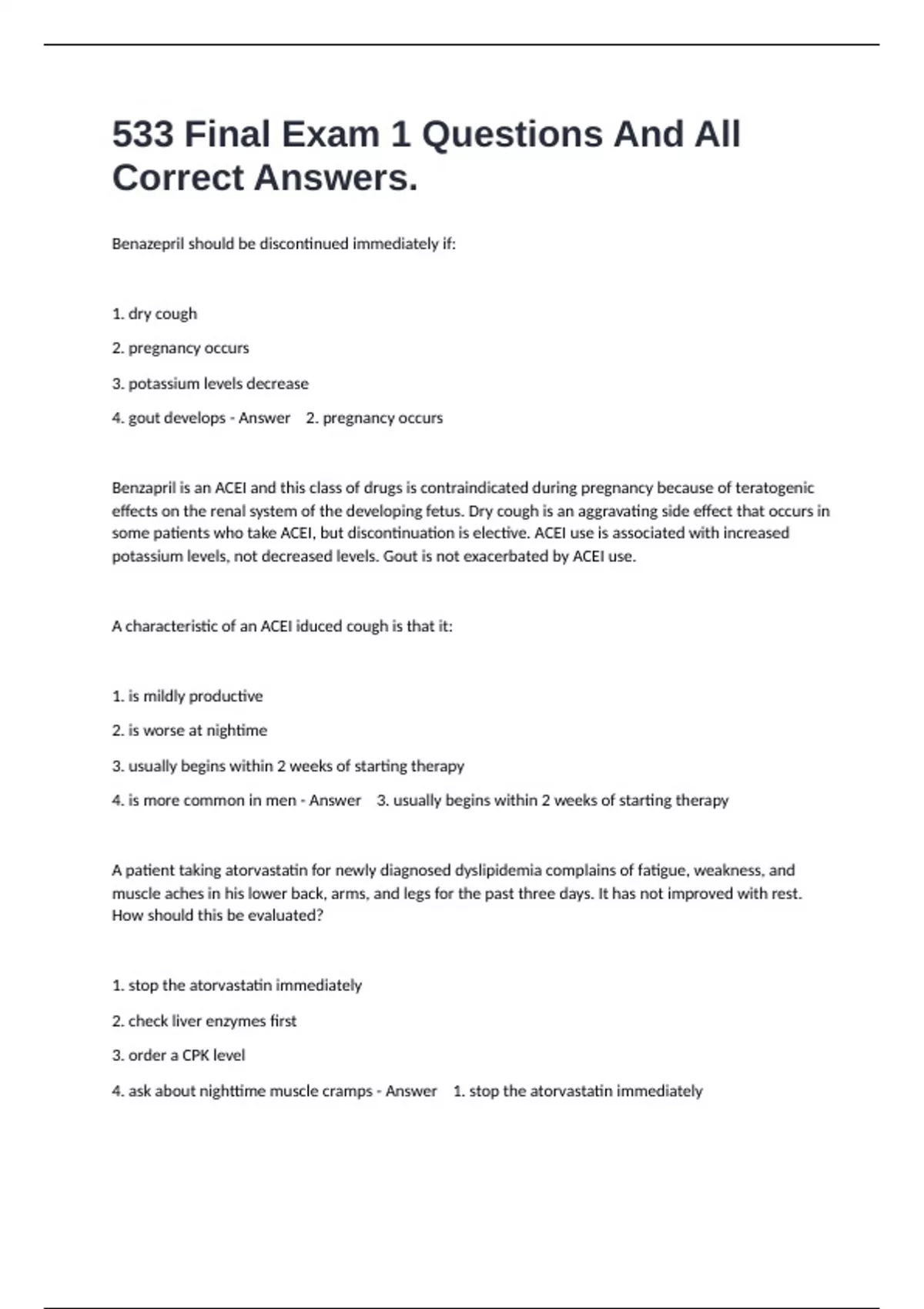 533 Final Exam 1 Questions And All Correct Answers.

Benazepril should be discontinued immediately if:

1. dry cough

2. pregnancy occurs

3. potassium levels decrease

4. gout develops - Answer 2. pregnancy occurs

Benzapril is an ACEI and this class of drugs is contraindicated during pregnancy because of teratogenic effects on the renal system of the developing fetus. Dry cough is an aggravating side effect that occurs in some patients who take ACEI, but discontinuation is elective. ACEI use is associated with increased potassium levels, not decreased levels. Gout is not exacerbated by ACEI use.

A characteristic of an ACEI iduced cough is that it:

1. is mildly productive

2. is worse at nightime

3. usually begins within 2 weeks of starting therapy

4. is more common in men - Answer 3. usually begins within 2 weeks of starting therapy

A patient taking atorvastatin for newly diagnosed dyslipidemia complains of fatigue, weakness, and muscle aches in his lower back, arms, and legs for the past three days. It has not improved with rest. How should this be evaluated?

1. stop the atorvastatin immediately

2. check liver enzymes first

3. order a CPK level

4. ask about nighttime muscle cramps - Answer 1. stop the atorvastatin immediately